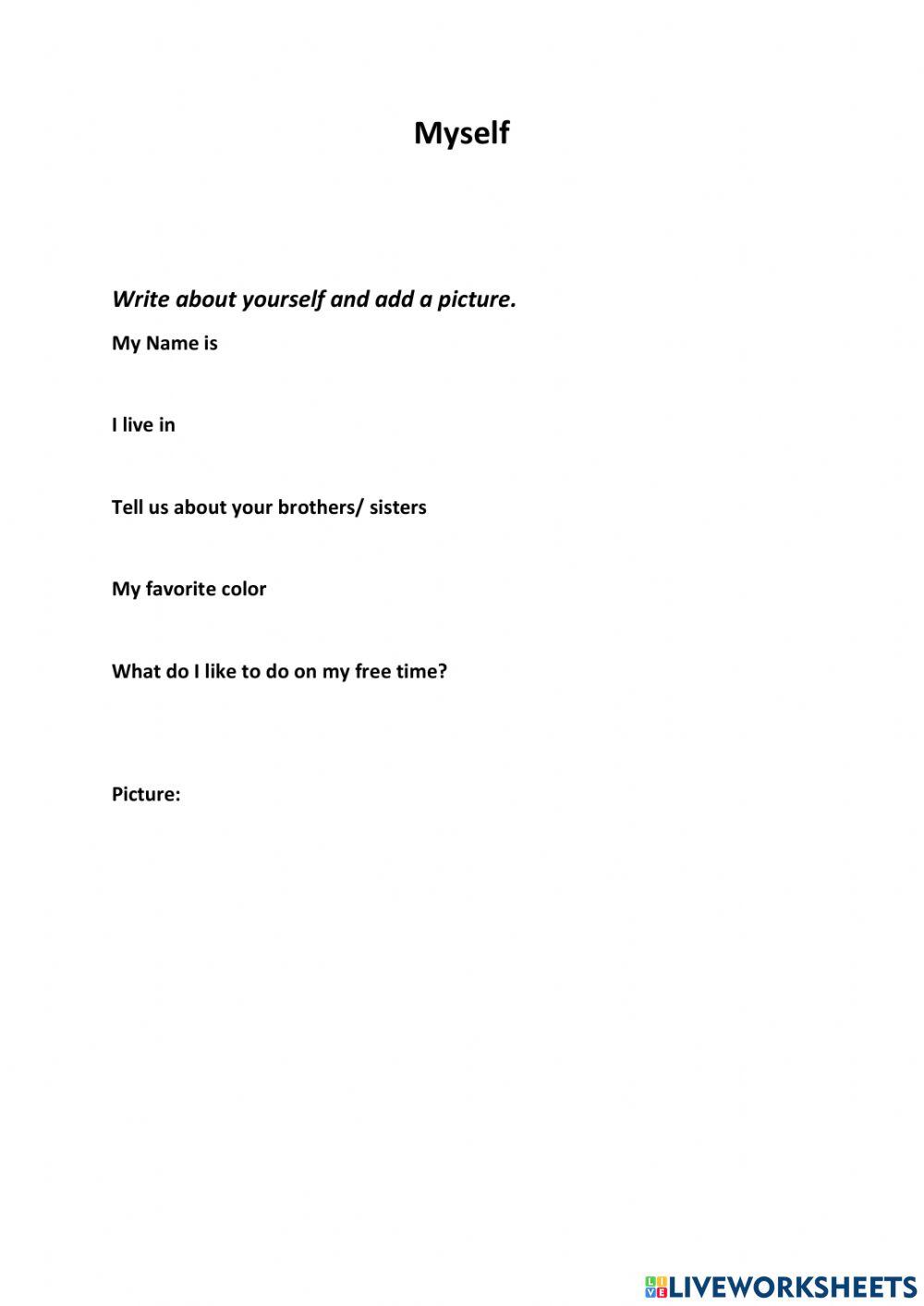 Myself

Write about yourself and add a picture.

My Name is

I live in

Tell us about your brothers/ sisters

My favorite color

What do I like to do on my free time?

Picture:

LIVEWORKSHEETS